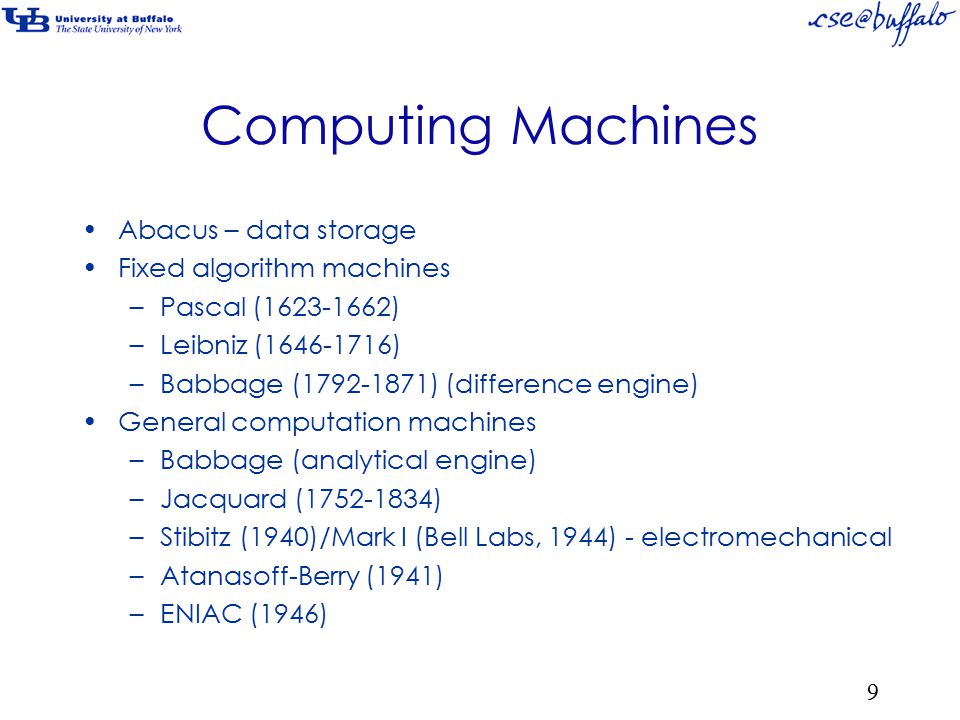 UB University at Buffalo
The State University of New York

cse@buffalo

Computing Machines

• Abacus – data storage
• Fixed algorithm machines
– Pascal (1623-1662)
– Leibniz (1646-1716)
– Babbage (1792-1871) (difference engine)
• General computation machines
– Babbage (analytical engine)
– Jacquard (1752-1834)
– Stibitz (1940)/Mark I (Bell Labs, 1944) - electromechanical
– Atanasoff-Berry (1941)
– ENIAC (1946)

9